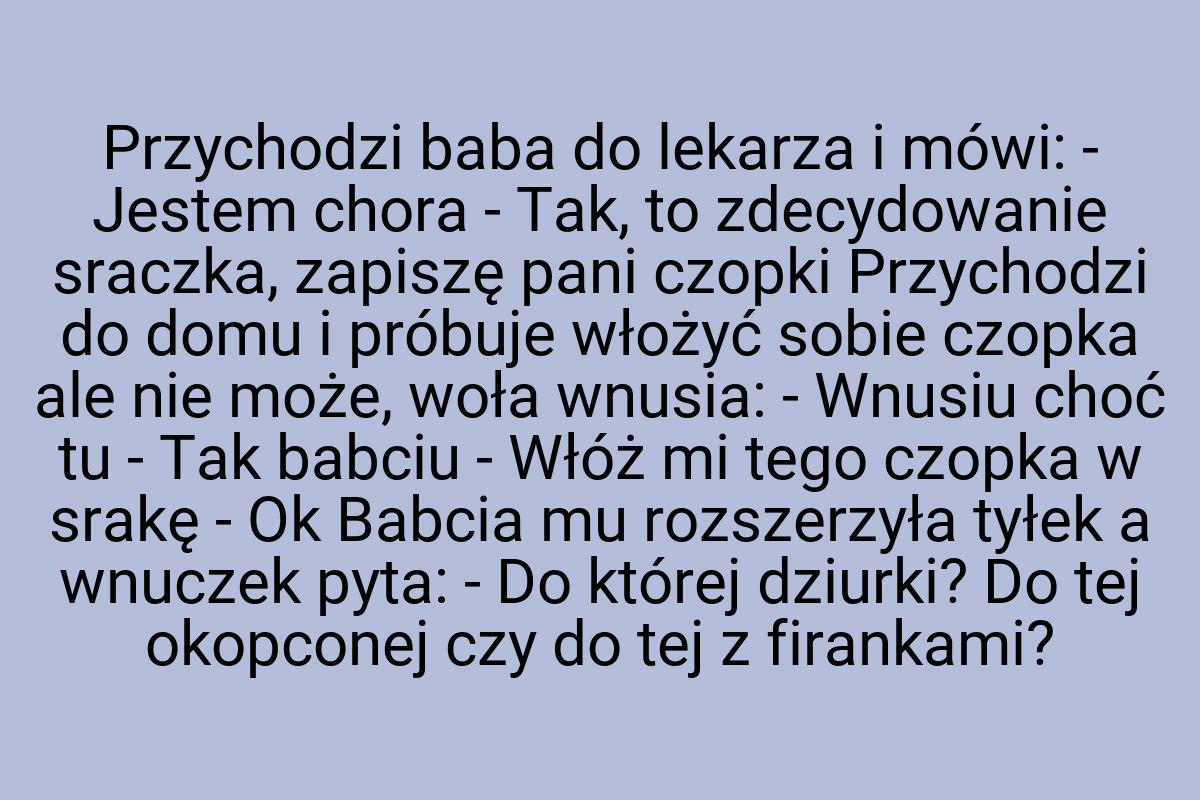 Przychodzi baba do lekarza i mówi: - Jestem chora - Tak, to zdecydowanie sraczka, zapiszę pani czopki Przychodzi do domu i próbuje włożyć sobie czopka ale nie może, woła wnusia: - Wnusiu choć tu - Tak babciu - Włóż mi tego czopka w srakę - Ok Babcia mu rozszerzyła tyłek a wnuczek pyta: - Do której dziurki? Do tej okopconej czy do tej z firankami?